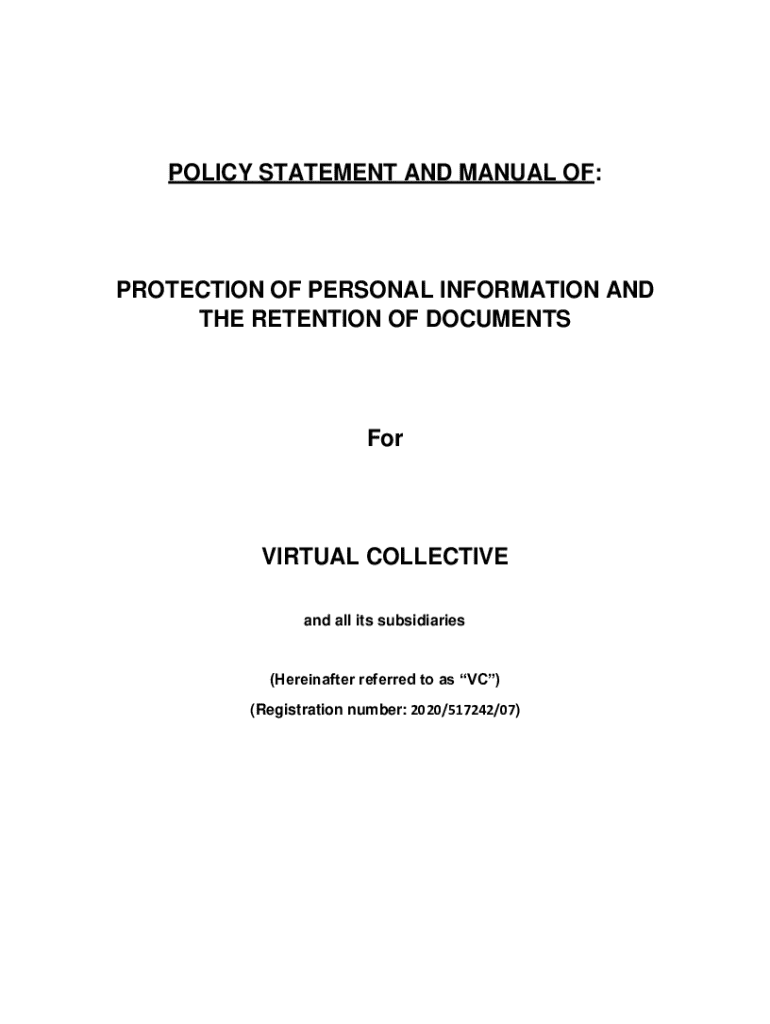 POLICY STATEMENT AND MANUAL OF:

PROTECTION OF PERSONAL INFORMATION AND THE RETENTION OF DOCUMENTS

For

VIRTUAL COLLECTIVE

and all its subsidiaries

(Hereinafter referred to as “VC”)

(Registration number: 2020/517242/07)